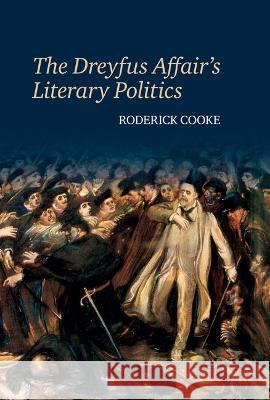 The Dreyfus Affair's Literary Politics

RODERICK COOKE

Kraina Książek